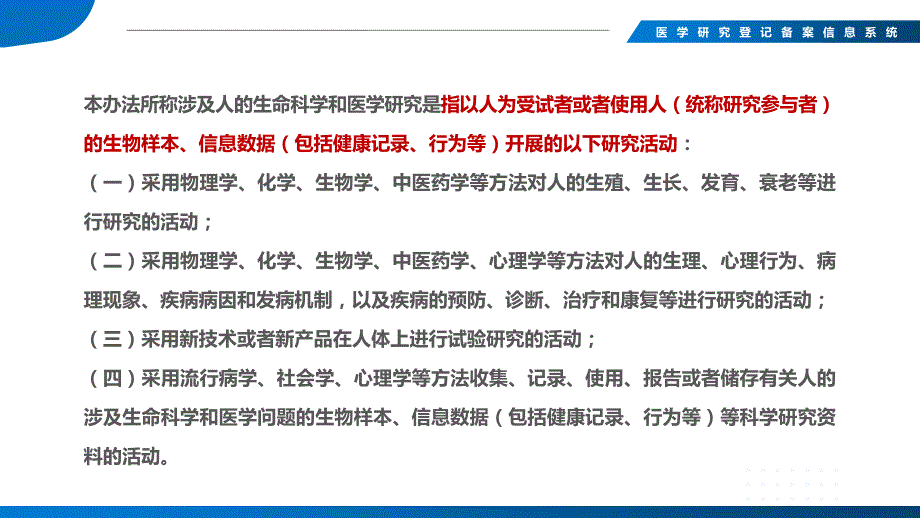 医学研究登记备案信息系统

本办法所称涉及人的生命科学和医学研究是指以人为受试者或者使用人（统称研究参与者）的生物样本、信息数据（包括健康记录、行为等）开展的以下研究活动：
（一）采用物理学、化学、生物学、中医药学等方法对人的生殖、生长、发育、衰老等进行研究的活动；
（二）采用物理学、化学、生物学、中医药学、心理学等方法对人的生理、心理行为、病理现象、疾病病因和发病机制，以及疾病的预防、诊断、治疗和康复等进行研究的活动；
（三）采用新技术或者新产品在人体上进行试验研究的活动；
（四）采用流行病学、社会学、心理学等方法收集、记录、使用、报告或者储存有关人的涉及生命科学和医学问题的生物样本、信息数据（包括健康记录、行为等）等科学研究资料的活动。